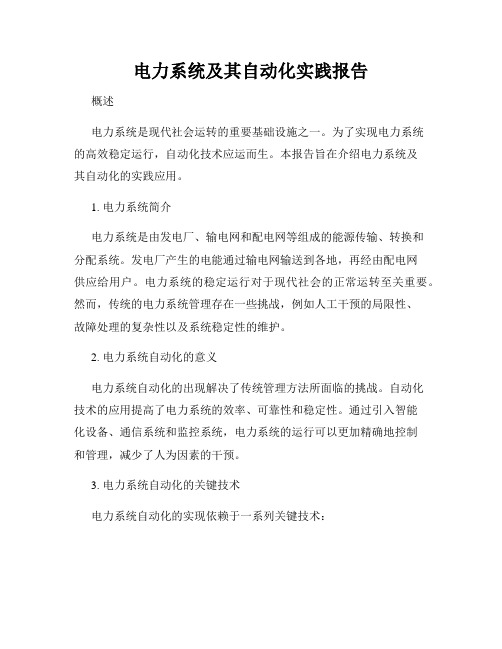 电力系统及其自动化实践报告

概述

电力系统是现代社会运转的重要基础设施之一。为了实现电力系统的高效稳定运行，自动化技术应运而生。本报告旨在介绍电力系统及其自动化的实践应用。

1. 电力系统简介

电力系统是由发电厂、输电网和配电网等组成的能源传输、转换和分配系统。发电厂产生的电能通过输电网输送到各地，再经由配电网供应给用户。电力系统的稳定运行对于现代社会的正常运转至关重要。然而，传统的电力系统管理存在一些挑战，例如人工干预的局限性、故障处理的复杂性以及系统稳定性的维护。

2. 电力系统自动化的意义

电力系统自动化的出现解决了传统管理方法所面临的挑战。自动化技术的应用提高了电力系统的效率、可靠性和稳定性。通过引入智能化设备、通信系统和监控系统，电力系统的运行可以更加精确地控制和管理，减少了人为因素的干预。

3. 电力系统自动化的关键技术

电力系统自动化的实现依赖于一系列关键技术：